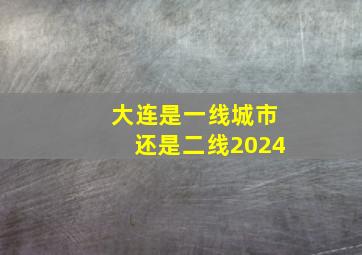 大连是一线城市
还是二线2024